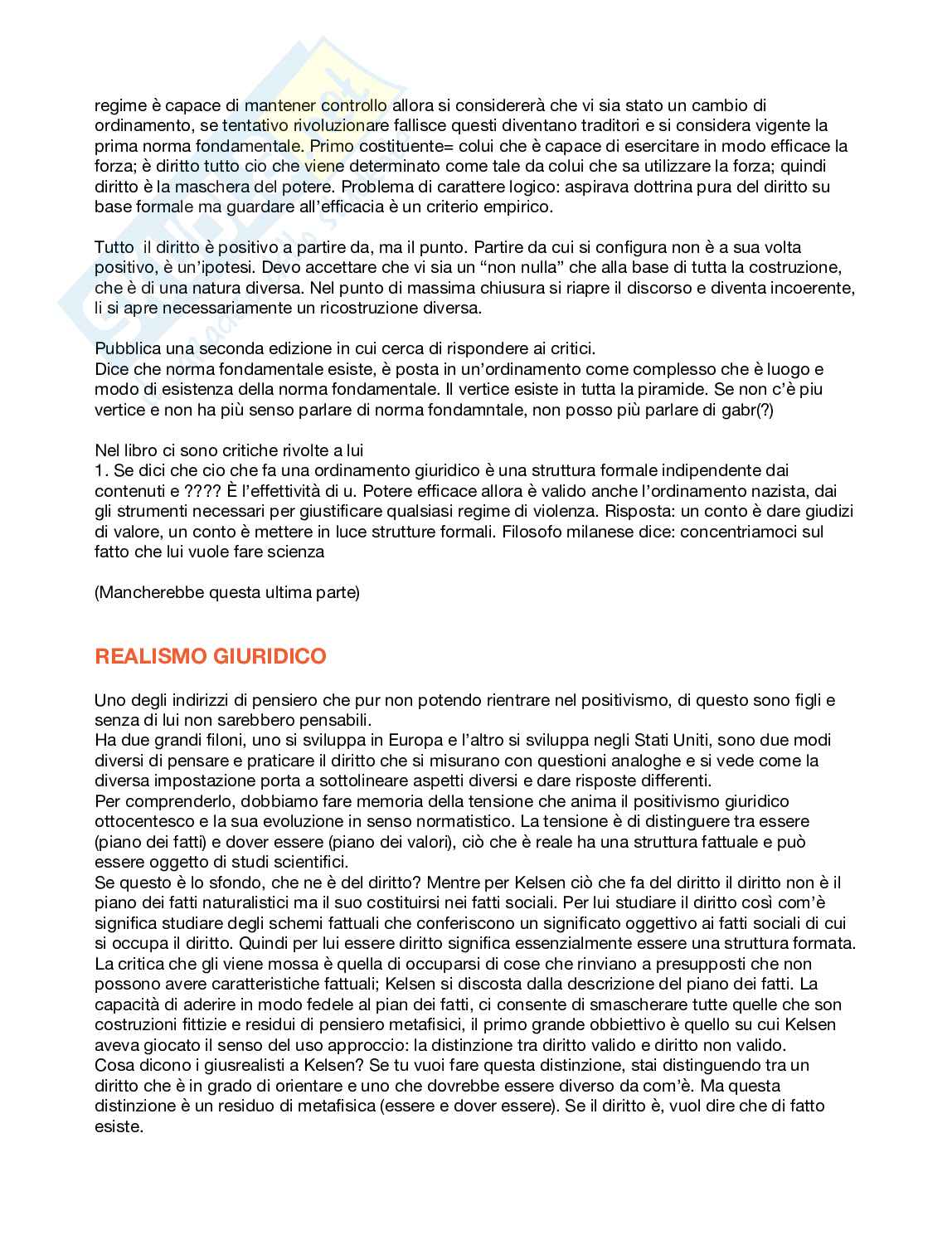 regime è capace di mantener controllo allora si considererà che vi sia stato un cambio di ordinamento, se tentativo rivoluzionare fallisce questi diventano traditori e si considera vigente la prima norma fondamentale. Primo costituente= colui che è capace di esercitare in modo efficace la forza; è diritto tutto cio che viene determinato come tale da colui che sa utilizzare la forza; quindi diritto è la maschera del potere. Problema di carattere logico: aspirava dottrina pura del diritto su base formale ma guardare all'efficacia è un criterio empirico.

Tutto il diritto è positivo a partire da, ma il punto. Partire da cui si configura non è a sua volta positivo, è un'ipotesi. Devo accettare che vi sia un "non nulla" che alla base di tutta la costruzione, che è di una natura diversa. Nel punto di massima chiusura si riapre il discorso e diventa incoerente, li si apre necessariamente un ricostruzione diversa.

Pubblica una seconda edizione in cui cerca di rispondere ai critici.
Dice che norma fondamentale esiste, è posta in un'ordinamento come complesso che è luogo e modo di esistenza della norma fondamentale. Il vertice esiste in tutta la piramide. Se non c'è piu vertice e non ha più senso parlare di norma fondamntale, non posso più parlare di gabr(?)

Nel libro ci sono critiche rivolte a lui
1. Se dici che cio che fa una ordinamento giuridico è una struttura formale indipendente dai contenuti e ???? È l'effettività di u. Potere efficace allora è valido anche l'ordinamento nazista, dai gli strumenti necessari per giustificare qualsiasi regime di violenza. Risposta: un conto è dare giudizi di valore, un conto è mettere in luce strutture formali. Filosofo milanese dice: concentriamoci sul fatto che lui vuole fare scienza

(Mancherebbe questa ultima parte)

REALISMO GIURIDICO

Uno degli indirizzi di pensiero che pur non potendo rientrare nel positivismo, di questo sono figli e senza di lui non sarebbero pensabili.
Ha due grandi filoni, uno si sviluppa in Europa e l'altro si sviluppa negli Stati Uniti, sono due modi diversi di pensare e praticare il diritto che si misurano con questioni analoghe e si vede come la diversa impostazione porta a sottolineare aspetti diversi e dare risposte differenti.
Per comprenderlo, dobbiamo fare memoria della tensione che anima il positivismo giuridico ottocentesco e la sua evoluzione in senso normatistico. La tensione è di distinguere tra essere (piano dei fatti) e dover essere (piano dei valori), ciò che è reale ha una struttura fattuale e può essere oggetto di studi scientifici.
Se questo è lo sfondo, che ne è del diritto? Mentre per Kelsen ciò che fa del diritto il diritto non è il piano dei fatti naturalistici ma il suo costituirsi nei fatti sociali. Per lui studiare il diritto così com'è significa studiare degli schemi fattuali che conferiscono un significato oggettivo ai fatti sociali di cui si occupa il diritto. Quindi per lui essere diritto significa essenzialmente essere una struttura formata. La critica che gli viene mossa è quella di occuparsi di cose che rinviano a presupposti che non possono avere caratteristiche fattuali; Kelsen si discosta dalla descrizione del piano dei fatti. La capacità di aderire in modo fedele al pian dei fatti, ci consente di smascherare tutte quelle che son costruzioni fittizie e residui di pensiero metafisici, il primo grande obbiettivo è quello su cui Kelsen aveva giocato il senso del uso approccio: la distinzione tra diritto valido e diritto non valido.
Cosa dicono i giusrealisti a Kelsen? Se tu vuoi fare questa distinzione, stai distinguendo tra un diritto che è in grado di orientare e uno che dovrebbe essere diverso da com'è. Ma questa distinzione è un residuo di metafisica (essere e dover essere). Se il diritto è, vuol dire che di fatto esiste.